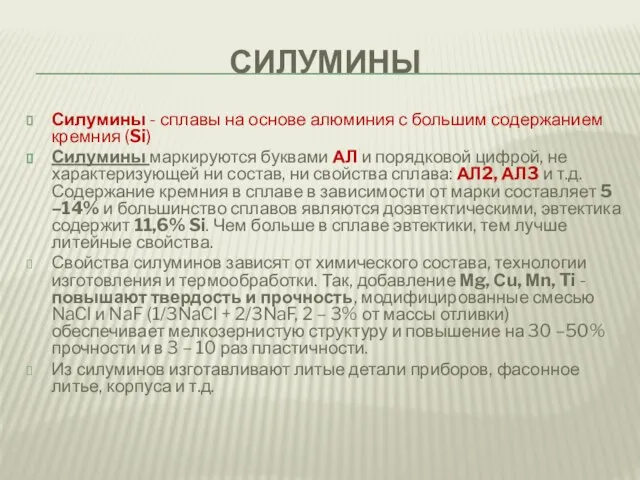 СИЛУМИНЫ

Силумины - сплавы на основе алюминия с большим содержанием кремния (Si)

Силумины маркируются буквами АЛ и порядковой цифрой, не характеризующей ни состав, ни свойства сплава: АЛ2, АЛ3 и т.д. Содержание кремния в сплаве в зависимости от марки составляет 5 –14% и большинство сплавов являются доэвтектическими, эвтектика содержит 11,6% Si. Чем больше в сплаве эвтектики, тем лучше литейные свойства.

Свойства силуминов зависят от химического состава, технологии изготовления и термообработки. Так, добавление Mg, Cu, Mn, Ti - повышают твердость и прочность, модифицированные смесью NaCl и NaF (1/3NaCl + 2/3NaF, 2 – 3% от массы отливки) обеспечивает мелкозернистую структуру и повышение на 30 –50% прочности и в 3 – 10 раз пластичности.

Из силуминов изготавливают литые детали приборов, фасонное литье, корпуса и т.д.